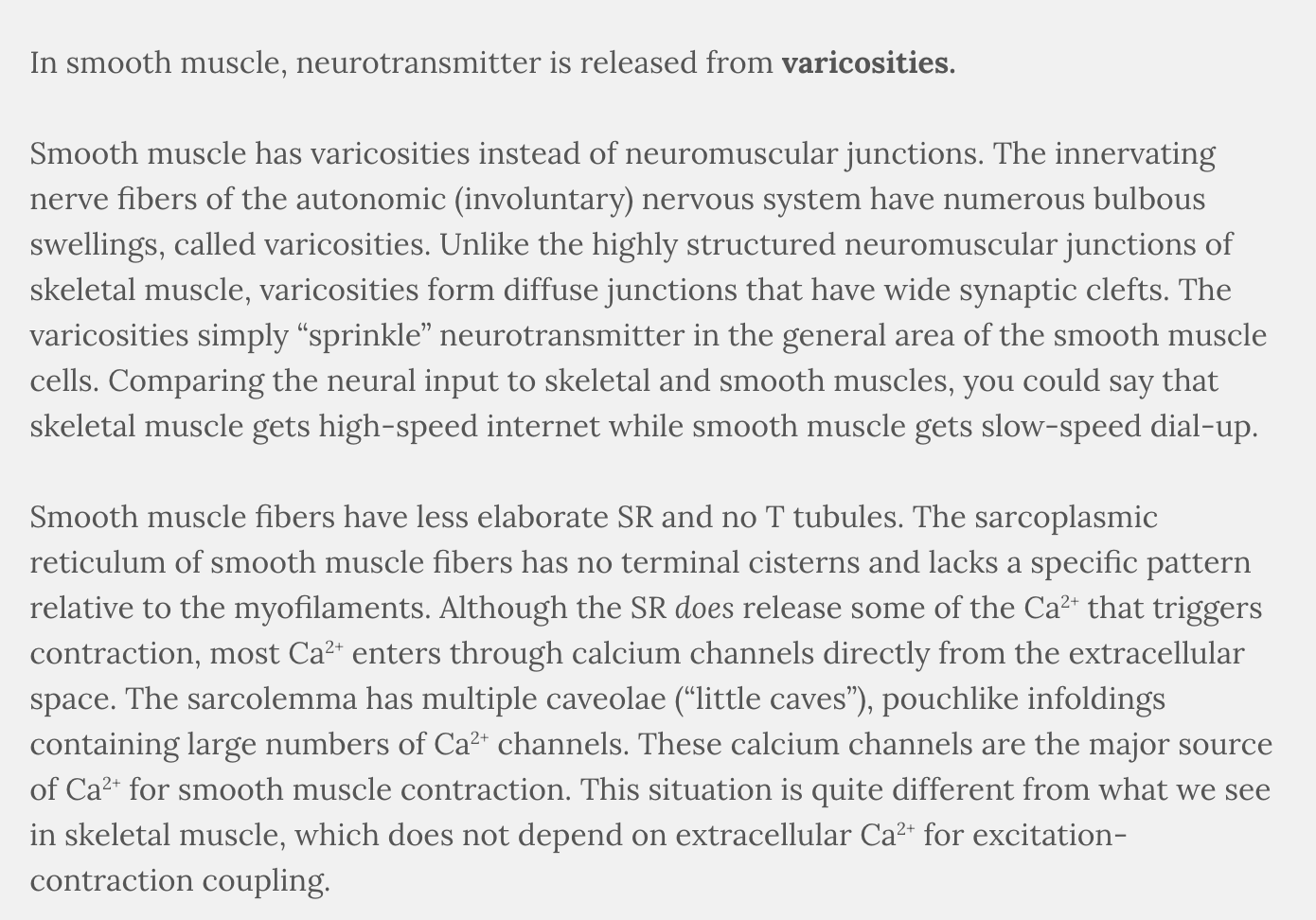 In smooth muscle, neurotransmitter is released from varicosities.

Smooth muscle has varicosities instead of neuromuscular junctions. The innervating nerve fibers of the autonomic (involuntary) nervous system have numerous bulbous swellings, called varicosities. Unlike the highly structured neuromuscular junctions of skeletal muscle, varicosities form diffuse junctions that have wide synaptic clefts. The varicosities simply “sprinkle” neurotransmitter in the general area of the smooth muscle cells. Comparing the neural input to skeletal and smooth muscles, you could say that skeletal muscle gets high-speed internet while smooth muscle gets slow-speed dial-up.

Smooth muscle fibers have less elaborate SR and no T tubules. The sarcoplasmic reticulum of smooth muscle fibers has no terminal cisterns and lacks a specific pattern relative to the myofilaments. Although the SR does release some of the $Ca^{2+}$ that triggers contraction, most $Ca^{2+}$ enters through calcium channels directly from the extracellular space. The sarcolemma has multiple caveolae (“little caves”), pouchlike infoldings containing large numbers of $Ca^{2+}$ channels. These calcium channels are the major source of $Ca^{2+}$ for smooth muscle contraction. This situation is quite different from what we see in skeletal muscle, which does not depend on extracellular $Ca^{2+}$ for excitation-contraction coupling.